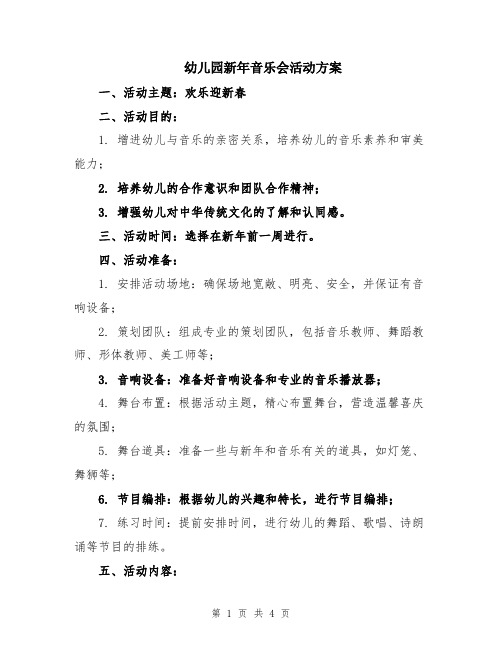 幼儿园新年音乐会活动方案

一、活动主题：欢乐迎新春

二、活动目的：

1. 增进幼儿与音乐的亲密关系，培养幼儿的音乐素养和审美能力；

2. 培养幼儿的合作意识和团队合作精神；

3. 增强幼儿对中华传统文化的了解和认同感。

三、活动时间：选择在新年前一周进行。

四、活动准备：

1. 安排活动场地：确保场地宽敞、明亮、安全，并保证有音响设备；

2. 策划团队：组成专业的策划团队，包括音乐教师、舞蹈教师、形体教师、美工师等；

3. 音响设备：准备好音响设备和专业的音乐播放器；

4. 舞台布置：根据活动主题，精心布置舞台，营造温馨喜庆的氛围；

5. 舞台道具：准备一些与新年和音乐有关的道具，如灯笼、舞狮等；

6. 节目编排：根据幼儿的兴趣和特长，进行节目编排；

7. 练习时间：提前安排时间，进行幼儿的舞蹈、歌唱、诗朗诵等节目的排练。

五、活动内容：

第 1 页 共 4 页